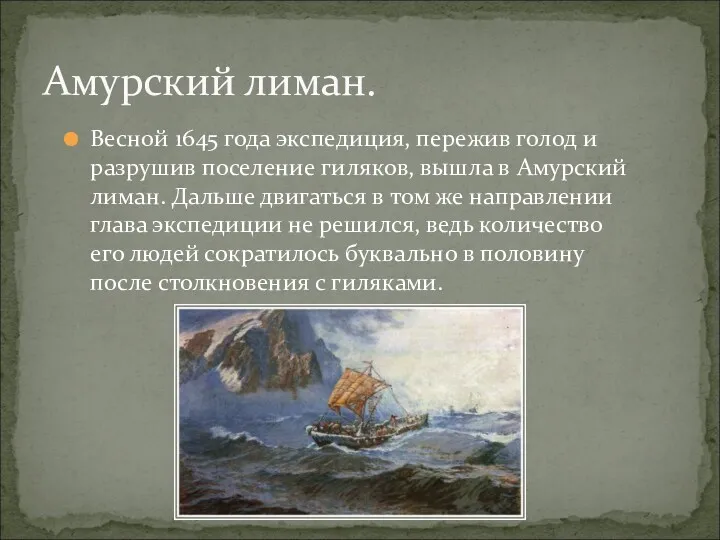 Амурский лиман.

Весной 1645 года экспедиция, пережив голод и разрушив поселение гиляков, вышла в Амурский лиман. Дальше двигаться в том же направлении глава экспедиции не решился, ведь количество его людей сократилось буквально в половину после столкновения с гиляками.